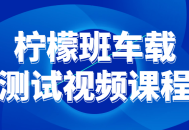 柠檬班车载
测试视频课程